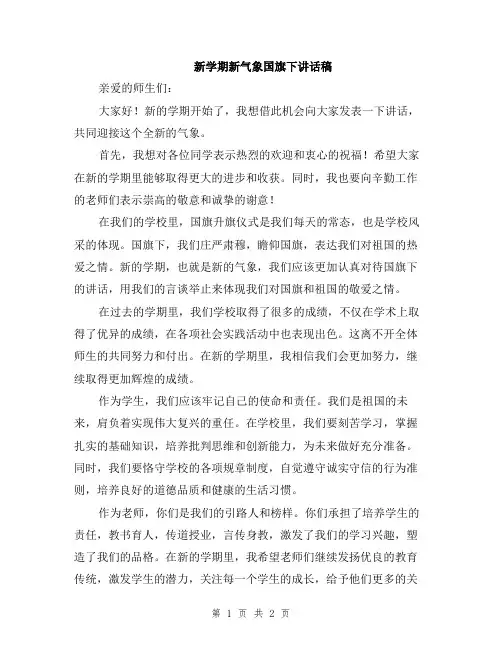 新学期新气象国旗下讲话稿

亲爱的师生们：

大家好！新的学期开始了，我想借此机会向大家发表一下讲话，共同迎接这个全新的气象。

首先，我想对各位同学表示热烈的欢迎和衷心的祝福！希望大家在新的学期里能够取得更大的进步和收获。同时，我也要向辛勤工作的老师们表示崇高的敬意和诚挚的谢意！

在我们的学校里，国旗升旗仪式是我们每天的常态，也是学校风采的体现。国旗下，我们庄严肃穆，瞻仰国旗，表达我们对祖国的热爱之情。新的学期，也就是新的气象，我们应该更加认真对待国旗下的讲话，用我们的言谈举止来体现我们对国旗和祖国的敬爱之情。

在过去的学期里，我们学校取得了很多的成绩，不仅在学术上取得了优异的成绩，在各项社会实践活动中也表现出色。这离不开全体师生的共同努力和付出。在新的学期里，我相信我们会更加努力，继续取得更加辉煌的成绩。

作为学生，我们应该牢记自己的使命和责任。我们是祖国的未来，肩负着实现伟大复兴的重任。在学校里，我们要刻苦学习，掌握扎实的基础知识，培养批判思维和创新能力，为未来做好充分准备。同时，我们要恪守学校的各项规章制度，自觉遵守诚实守信的行为准则，培养良好的道德品质和健康的生活习惯。

作为老师，你们是我们的引路人和榜样。你们承担了培养学生的责任，教书育人，传道授业，言传身教，激发了我们的学习兴趣，塑造了我们的品格。在新的学期里，我希望老师们继续发扬优良的教育传统，激发学生的潜力，关注每一个学生的成长，给予他们更多的关

第 1 页 共 2 页